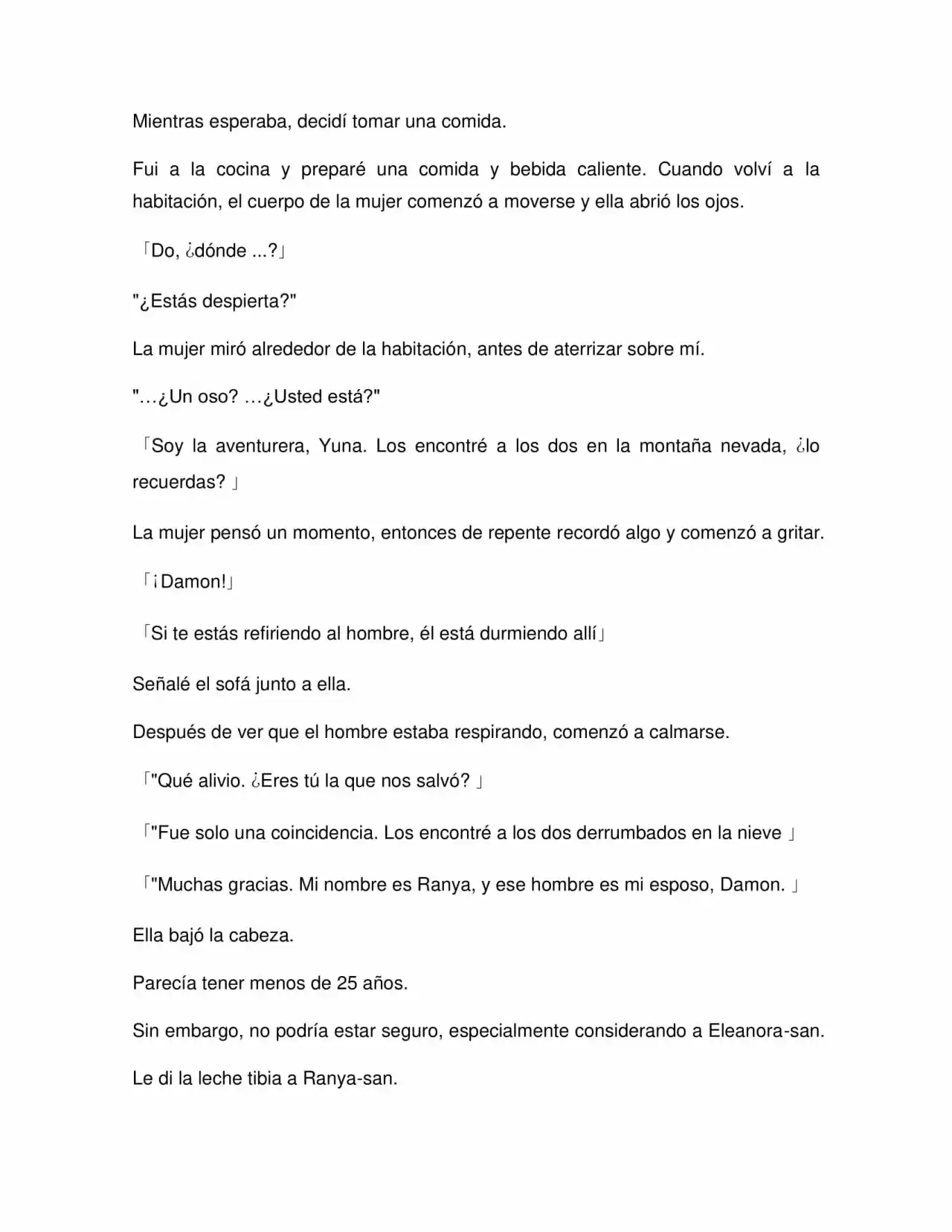 Mientras esperaba, decidí tomar una comida.

Fui a la cocina y preparé una comida y bebida caliente. Cuando volví a la habitación, el cuerpo de la mujer comenzó a moverse y ella abrió los ojos.

「Do, ¿dónde ...?」

"¿Estás despierta?"

La mujer miró alrededor de la habitación, antes de aterrizar sobre mí.

"…¿Un oso? …¿Usted está?"

「Soy la aventurera, Yuna. Los encontré a los dos en la montaña nevada, ¿lo recuerdas? 」

La mujer pensó un momento, entonces de repente recordó algo y comenzó a gritar.

「¡Damon!」

「Si te estás refiriendo al hombre, él está durmiendo allí」

Señalé el sofá junto a ella.

Después de ver que el hombre estaba respirando, comenzó a calmarse.

「"Qué alivio. ¿Eres tú la que nos salvó? 」

「"Fue solo una coincidencia. Los encontré a los dos derrumbados en la nieve 」

「"Muchas gracias. Mi nombre es Ranya, y ese hombre es mi esposo, Damon. 」

Ella bajó la cabeza.

Parecía tener menos de 25 años.

Sin embargo, no podría estar seguro, especialmente considerando a Eleanora-san.

Le di la leche tibia a Ranya-san.